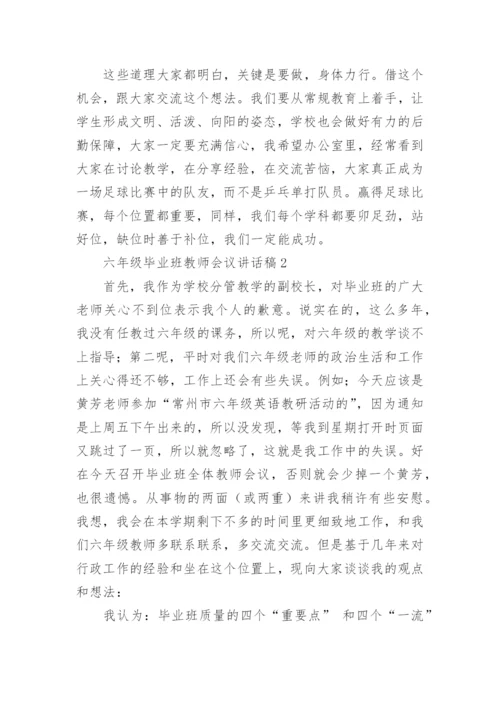 这些道理大家都明白，关键是要做，身体力行。借这个机会，跟大家交流这个想法。我们要从常规教育上着手，让学生形成文明、活泼、向阳的姿态，学校也会做好有力的后勤保障，大家一定要充满信心，我希望办公室里，经常看到大家在讨论教学，在分享经验，在交流苦恼，大家真正成为一场足球比赛中的队友，而不是乒乓单打队员。赢得足球比赛，每个位置都重要，同样，我们每个学科都要卯足劲，站好位，缺位时善于补位，我们一定能成功。

六年级毕业班教师会议讲话稿2

首先，我作为学校分管教学的副校长，对毕业班的广大老师关心不到位表示我个人的歉意。说实在的，这么多年，我没有任教过六年级的课务，所以呢，对六年级的教学谈不上指导；第二呢，平时对我们六年级老师的政治生活和工作上关心得还不够，工作上还会有些失误。例如：今天应该是黄芳老师参加“常州市六年级英语教研活动的”，因为通知是上周五下午出来的，所以没发现，等我到星期打开时页面又跳过了一页，所以就忽略了，这就是我工作中的失误。好在今天召开毕业班全体教师会议，否则就会少掉一个黄芳，也很遗憾。从事物的两面（或两重）来讲我稍许有些安慰。我想，我会在本学期剩下不多的时间里更细致地工作，和我们六年级教师多联系联系，多交流交流。但是基于几年来对行政工作的经验和坐在这个位置上，现向大家谈谈我的观点和想法：

我认为：毕业班质量的四个“重要点” 和四个“一流”